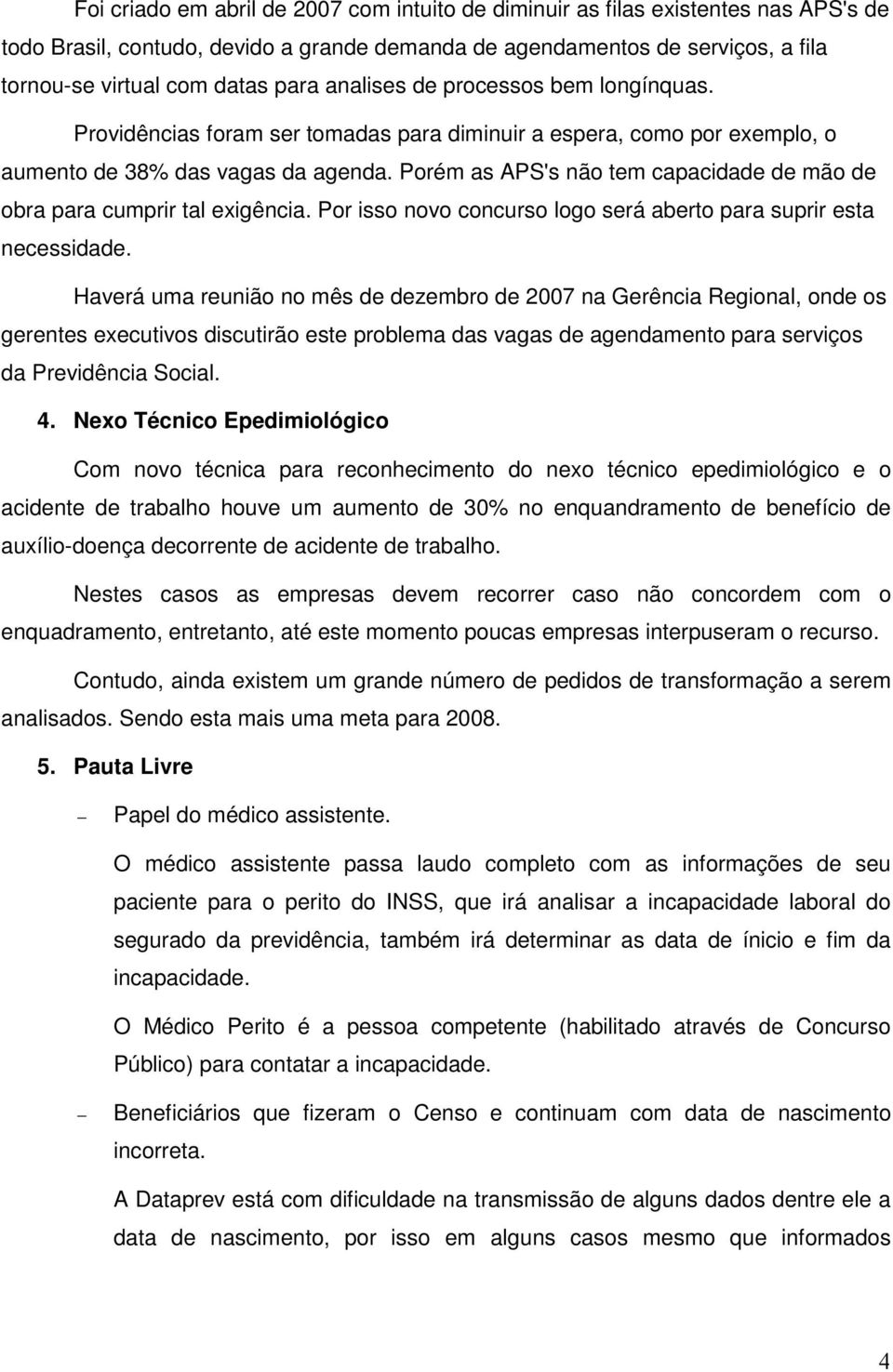 Foi criado em abril de 2007 com intuito de diminuir as filas existentes nas APS's de todo Brasil, contudo, devido a grande demanda de agendamentos de serviços, a fila tornou-se virtual com datas para analises de processos bem longínquas.

Providências foram ser tomadas para diminuir a espera, como por exemplo, o aumento de 38% das vagas da agenda. Porém as APS's não tem capacidade de mão de obra para cumprir tal exigência. Por isso novo concurso logo será aberto para suprir esta necessidade.

Haverá uma reunião no mês de dezembro de 2007 na Gerência Regional, onde os gerentes executivos discutirão este problema das vagas de agendamento para serviços da Previdência Social.

4. Nexo Técnico Epedimiológico

Com novo técnica para reconhecimento do nexo técnico epedimiológico e o acidente de trabalho houve um aumento de 30% no enquandramento de benefício de auxílio-doença decorrente de acidente de trabalho.

Nestes casos as empresas devem recorrer caso não concordem com o enquadramento, entretanto, até este momento poucas empresas interpuseram o recurso.

Contudo, ainda existem um grande número de pedidos de transformação a serem analisados. Sendo esta mais uma meta para 2008.

5. Pauta Livre

– Papel do médico assistente.

O médico assistente passa laudo completo com as informações de seu paciente para o perito do INSS, que irá analisar a incapacidade laboral do segurado da previdência, também irá determinar as data de ínicio e fim da incapacidade.

O Médico Perito é a pessoa competente (habilitado através de Concurso Público) para contatar a incapacidade.

– Beneficiários que fizeram o Censo e continuam com data de nascimento incorreta.

A Dataprev está com dificuldade na transmissão de alguns dados dentre ele a data de nascimento, por isso em alguns casos mesmo que informados

4